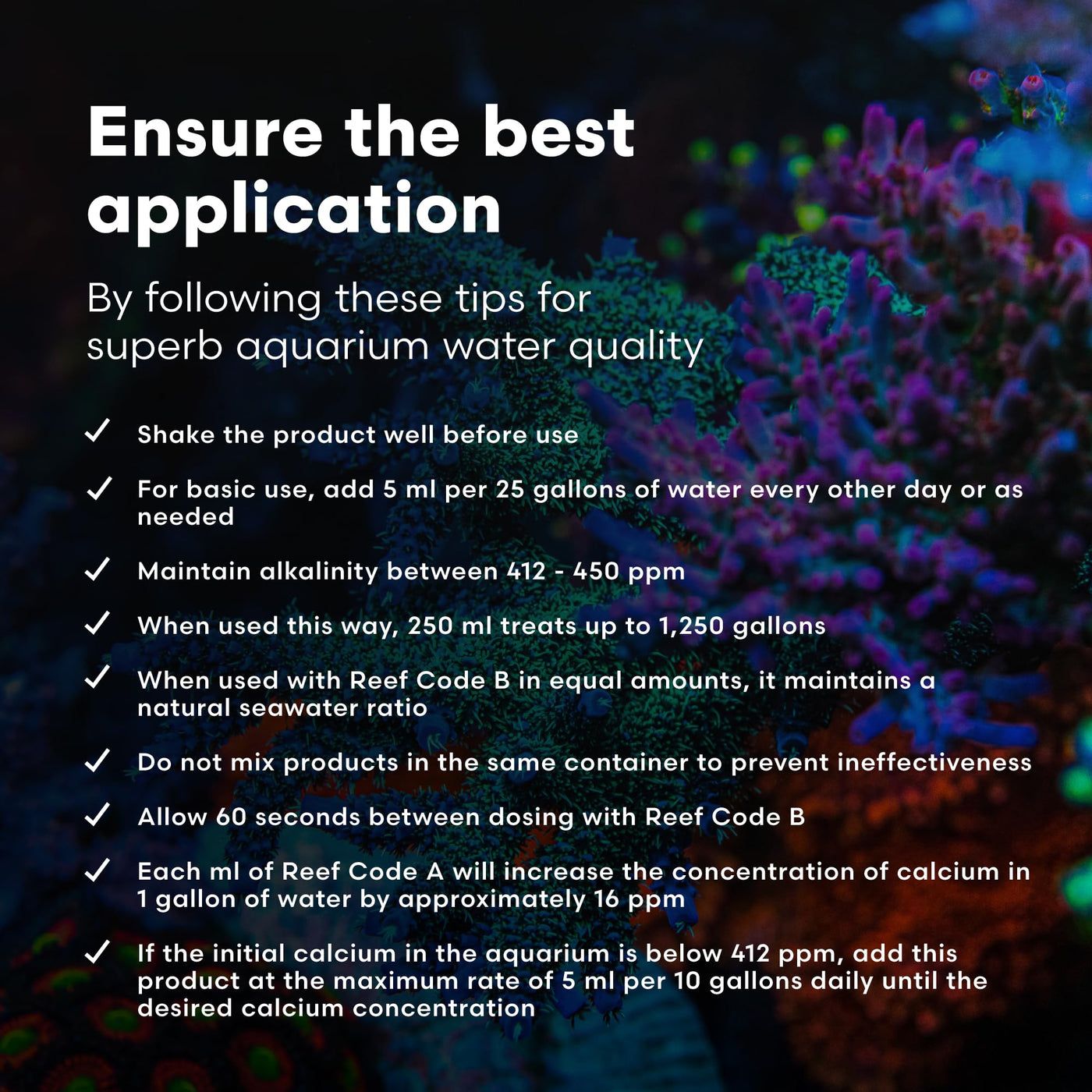 Ensure the best application

By following these tips for superb aquarium water quality

✓ Shake the product well before use

✓ For basic use, add 5 ml per 25 gallons of water every other day or as needed

✓ Maintain alkalinity between 412 - 450 ppm

✓ When used this way, 250 ml treats up to 1,250 gallons

✓ When used with Reef Code B in equal amounts, it maintains a natural seawater ratio

✓ Do not mix products in the same container to prevent ineffectiveness

✓ Allow 60 seconds between dosing with Reef Code B

✓ Each ml of Reef Code A will increase the concentration of calcium in 1 gallon of water by approximately 16 ppm

✓ If the initial calcium in the aquarium is below 412 ppm, add this product at the maximum rate of 5 ml per 10 gallons daily until the desired calcium concentration